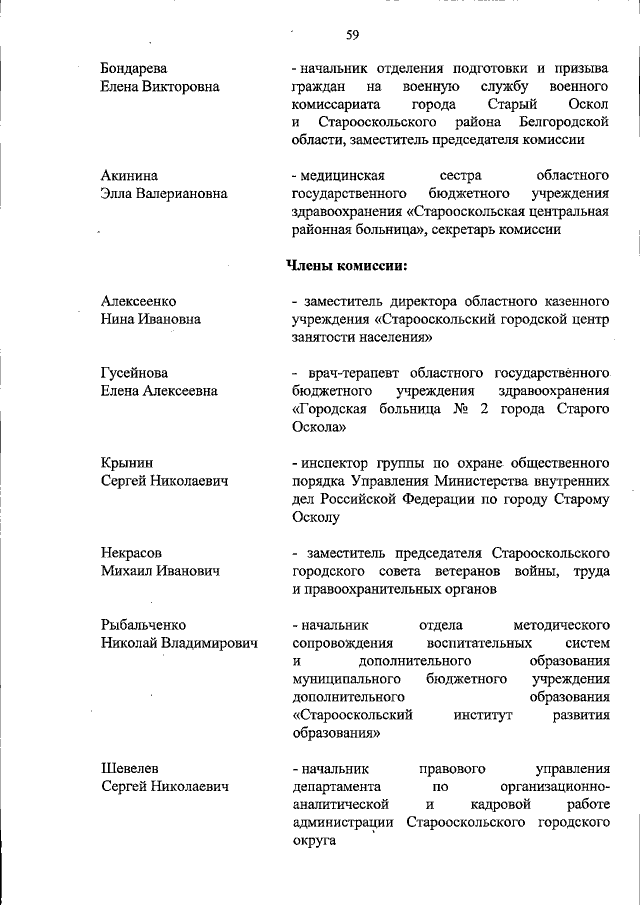 59

Бондарева
Елена Викторовна

- начальник отделения подготовки и призыва граждан на военную службу военного комиссариата города Старый Оскол и Старооскольского района Белгородской области, заместитель председателя комиссии

Акинина
Элла Валериановна

- медицинская сестра областного государственного бюджетного учреждения здравоохранения «Старооскольская центральная районная больница», секретарь комиссии

Члены комиссии:

Алексеенко
Нина Ивановна

- заместитель директора областного казенного учреждения «Старооскольский городской центр занятости населения»

Гусейнова
Елена Алексеевна

- врач-терапевт областного государственного бюджетного учреждения здравоохранения «Городская больница № 2 города Старого Оскола»

Крынин
Сергей Николаевич

- инспектор группы по охране общественного порядка Управления Министерства внутренних дел Российской Федерации по городу Старому Осколу

Некрасов
Михаил Иванович

- заместитель председателя Старооскольского городского совета ветеранов войны, труда и правоохранительных органов

Рыбальченко
Николай Владимирович

- начальник отдела методического сопровождения воспитательных систем и дополнительного образования муниципального бюджетного учреждения дополнительного образования «Старооскольский институт развития образования»

Шевелев
Сергей Николаевич

- начальник правового управления департамента по организационно-аналитической и кадровой работе администрации Старооскольского городского округа